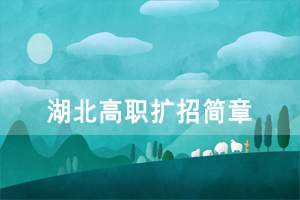 湖北高职扩招简章